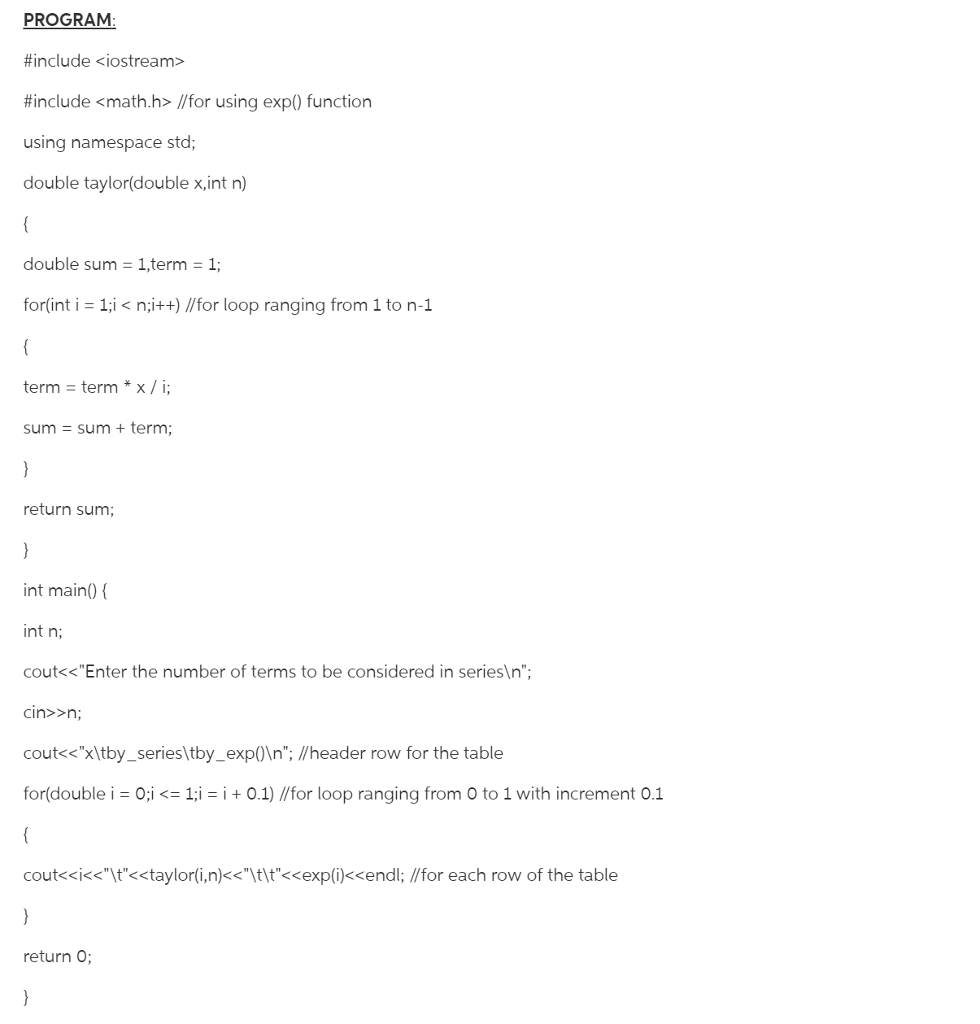 PROGRAM:

#include <iostream>

#include <math.h> //for using exp() function

using namespace std;

double taylor(double x,int n)

{

double sum = 1,term = 1;

for(int i = 1;i < n;i++) //for loop ranging from 1 to n-1

{

term = term * x / i;

sum = sum + term;

}

return sum;

}

int main() {

int n;

cout<<"Enter the number of terms to be considered in series\n";

cin>>n;

cout<<"x\tby_series\tby_exp()\n"; //header row for the table

for(double i = 0;i <= 1;i = i + 0.1) //for loop ranging from 0 to 1 with increment 0.1

{

cout<<i<<"\t"<<taylor(i,n)<<"\t\t"<<exp(i)<<endl; //for each row of the table

}

return 0;

}